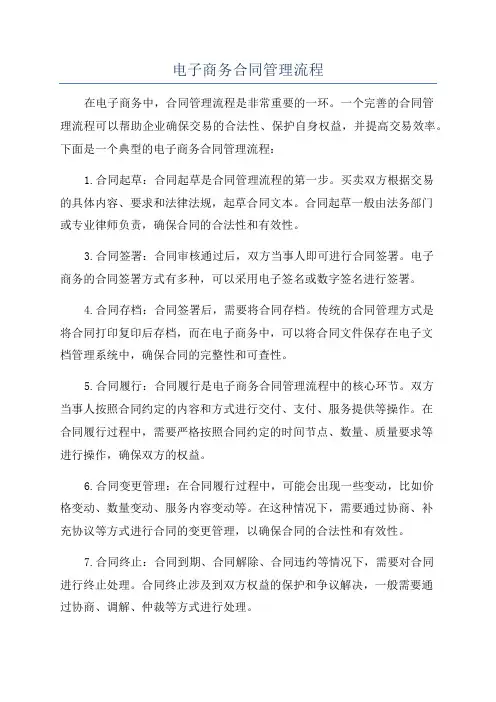 电子商务合同管理流程

在电子商务中，合同管理流程是非常重要的一环。一个完善的合同管理流程可以帮助企业确保交易的合法性、保护自身权益，并提高交易效率。下面是一个典型的电子商务合同管理流程：

1.合同起草：合同起草是合同管理流程的第一步。买卖双方根据交易的具体内容、要求和法律法规，起草合同文本。合同起草一般由法务部门或专业律师负责，确保合同的合法性和有效性。

3.合同签署：合同审核通过后，双方当事人即可进行合同签署。电子商务的合同签署方式有多种，可以采用电子签名或数字签名进行签署。

4.合同存档：合同签署后，需要将合同存档。传统的合同管理方式是将合同打印复印后存档，而在电子商务中，可以将合同文件保存在电子文档管理系统中，确保合同的完整性和可查性。

5.合同履行：合同履行是电子商务合同管理流程中的核心环节。双方当事人按照合同约定的内容和方式进行交付、支付、服务提供等操作。在合同履行过程中，需要严格按照合同约定的时间节点、数量、质量要求等进行操作，确保双方的权益。

6.合同变更管理：在合同履行过程中，可能会出现一些变动，比如价格变动、数量变动、服务内容变动等。在这种情况下，需要通过协商、补充协议等方式进行合同的变更管理，以确保合同的合法性和有效性。

7.合同终止：合同到期、合同解除、合同违约等情况下，需要对合同进行终止处理。合同终止涉及到双方权益的保护和争议解决，一般需要通过协商、调解、仲裁等方式进行处理。